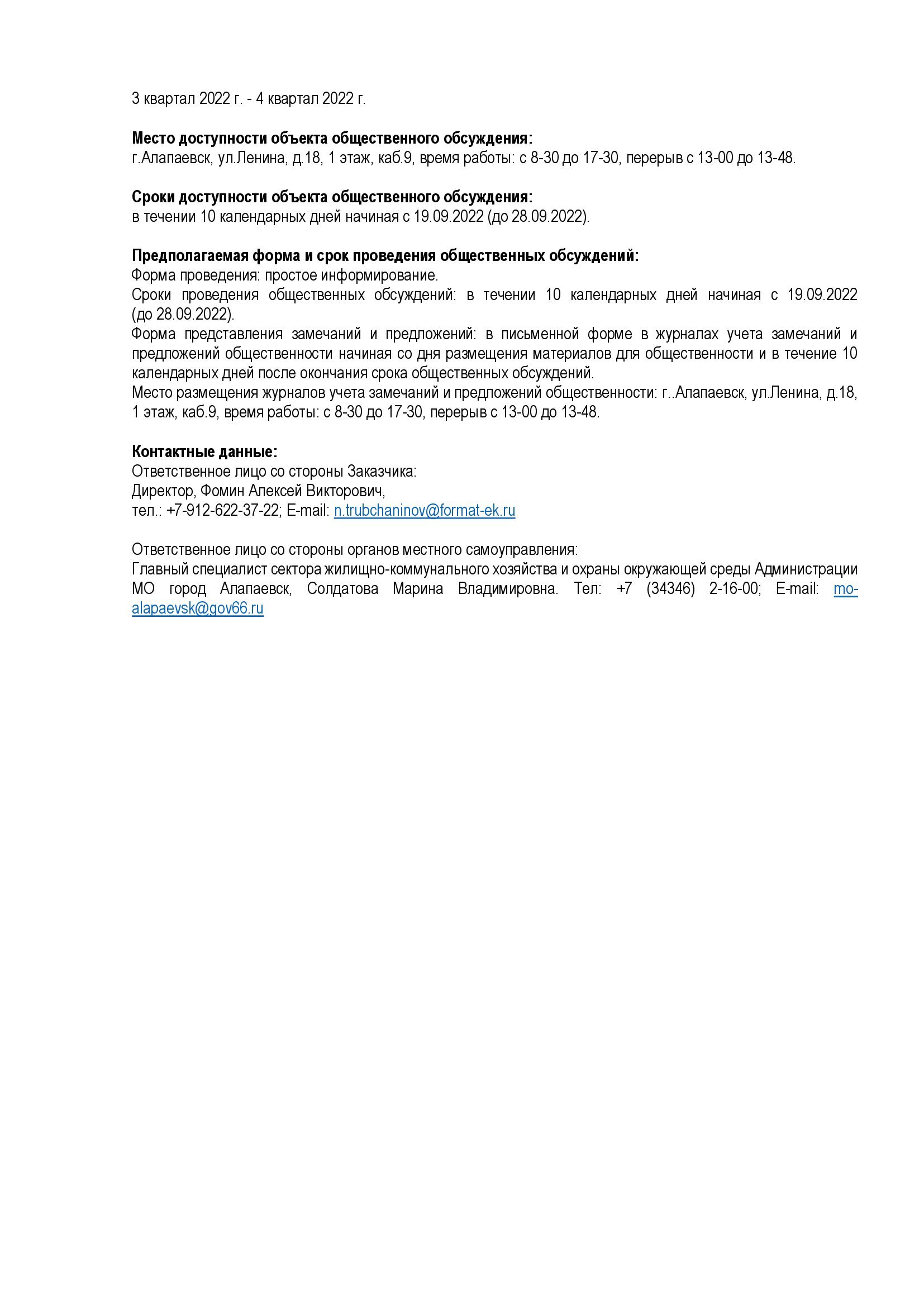 3 квартал 2022 г. - 4 квартал 2022 г.

**Место доступности объекта общественного обсуждения:**
г.Алапаевск, ул.Ленина, д.18, 1 этаж, каб.9, время работы: с 8-30 до 17-30, перерыв с 13-00 до 13-48.

**Сроки доступности объекта общественного обсуждения:**
в течении 10 календарных дней начиная с 19.09.2022 (до 28.09.2022).

**Предполагаемая форма и срок проведения общественных обсуждений:**
Форма проведения: простое информирование.
Сроки проведения общественных обсуждений: в течении 10 календарных дней начиная с 19.09.2022 (до 28.09.2022).
Форма представления замечаний и предложений: в письменной форме в журналах учета замечаний и предложений общественности начиная со дня размещения материалов для общественности и в течение 10 календарных дней после окончания срока общественных обсуждений.
Место размещения журналов учета замечаний и предложений общественности: г..Алапаевск, ул.Ленина, д.18, 1 этаж, каб.9, время работы: с 8-30 до 17-30, перерыв с 13-00 до 13-48.

**Контактные данные:**
Ответственное лицо со стороны Заказчика:
Директор, Фомин Алексей Викторович,
тел.: +7-912-622-37-22; E-mail: n.trubchaninov@format-ek.ru

Ответственное лицо со стороны органов местного самоуправления:
Главный специалист сектора жилищно-коммунального хозяйства и охраны окружающей среды Администрации МО город Алапаевск, Солдатова Марина Владимировна. Тел: +7 (34346) 2-16-00; E-mail: mo-alapaevsk@gov66.ru